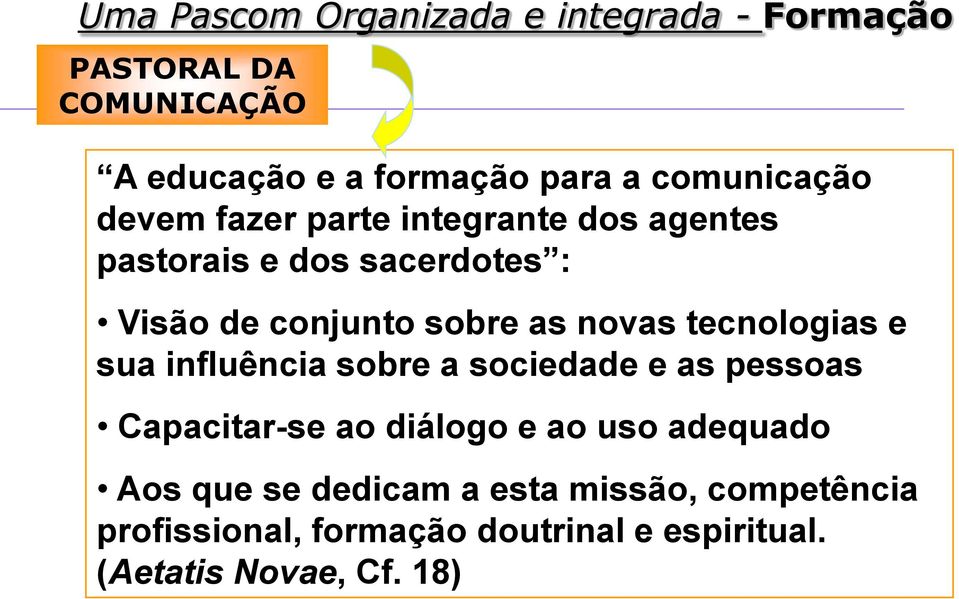 Uma Pascom Organizada e integrada - Formação

PASTORAL DA COMUNICAÇÃO

“A educação e a formação para a comunicação devem fazer parte integrante dos agentes pastorais e dos sacerdotes”:

• Visão de conjunto sobre as novas tecnologias e sua influência sobre a sociedade e as pessoas

• Capacitar-se ao diálogo e ao uso adequado

• Aos que se dedicam a esta missão, competência profissional, formação doutrinal e espiritual. (Aetatis Novae, Cf. 18)